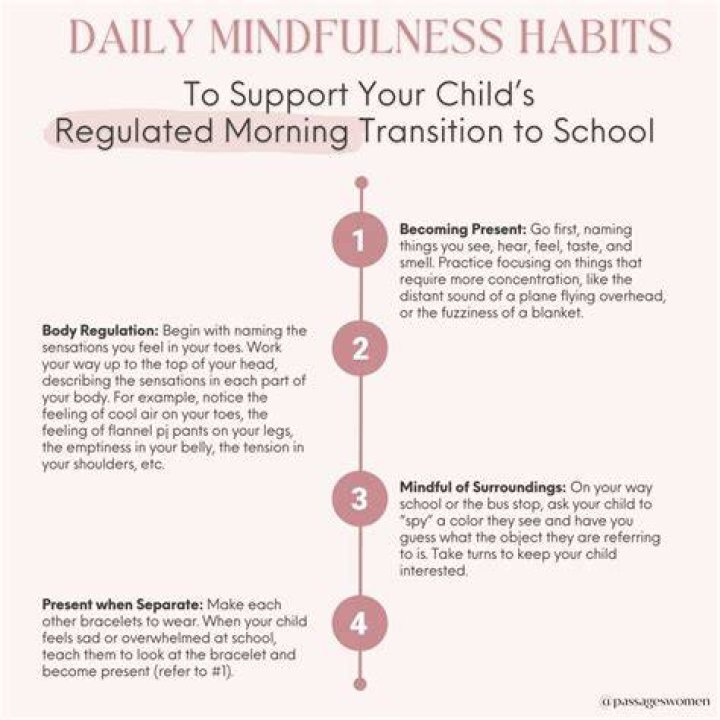 DAILY MINDFULNESS HABITS

To Support Your Child's Regulated Morning Transition to School

1

**Becoming Present:** Go first, naming things you see, hear, feel, taste, and smell. Practice focusing on things that require more concentration, like the distant sound of a plane flying overhead, or the fuzziness of a blanket.

2

**Body Regulation:** Begin with naming the sensations you feel in your toes. Work your way up to the top of your head, describing the sensations in each part of your body. For example, notice the feeling of cool air on your toes, the feeling of flannel pj pants on your legs, the emptiness in your belly, the tension in your shoulders, etc.

3

**Mindful of Surroundings:** On your way school or the bus stop, ask your child to "spy" a color they see and have you guess what the object they are referring to is. Take turns to keep your child interested.

4

**Present when Separate:** Make each other bracelets to wear. When your child feels sad or overwhelmed at school, teach them to look at the bracelet and become present (refer to #1).

@passageswomen